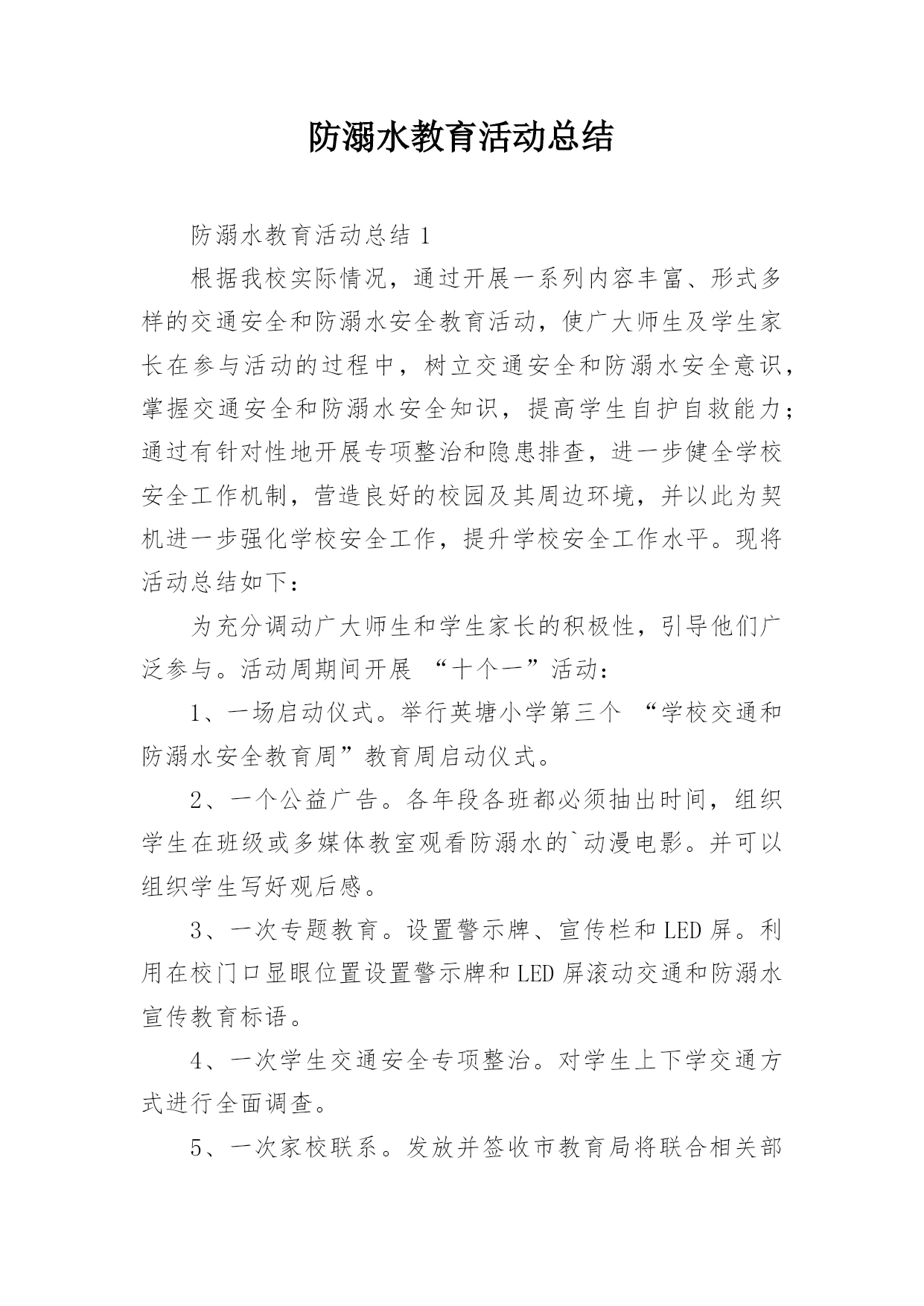 防溺水教育活动总结

防溺水教育活动总结 1

根据我校实际情况，通过开展一系列内容丰富、形式多样的交通安全和防溺水安全教育活动，使广大师生及学生家长在参与活动的过程中，树立交通安全和防溺水安全意识，掌握交通安全和防溺水安全知识，提高学生自护自救能力；通过有针对性地开展专项整治和隐患排查，进一步健全学校安全工作机制，营造良好的校园及其周边环境，并以此为契机进一步强化学校安全工作，提升学校安全工作水平。现将活动总结如下：

为充分调动广大师生和学生家长的积极性，引导他们广泛参与。活动周期间开展 “十个一”活动：

1、一场启动仪式。举行英塘小学第三个 “学校交通和防溺水安全教育周”教育周启动仪式。

2、一个公益广告。各年段各班都必须抽出时间，组织学生在班级或多媒体教室观看防溺水的`动漫电影。并可以组织学生写好观后感。

3、一次专题教育。设置警示牌、宣传栏和 LED 屏。利用在校门口显眼位置设置警示牌和 LED 屏滚动交通和防溺水宣传教育标语。

4、一次学生交通安全专项整治。对学生上下学交通方式进行全面调查。

5、一次家校联系。发放并签收市教育局将联合相关部